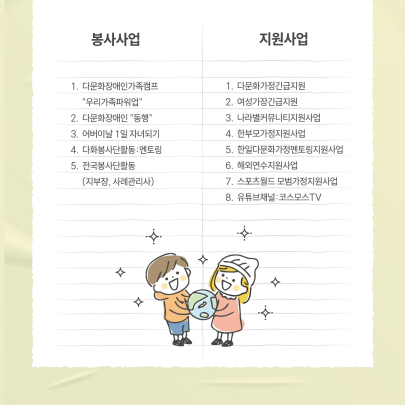 봉사사업

1. 다문화장애인가족캠프 "우리가족파워업"
2. 다문화장애인 "동행"
3. 어버이날 1일 자녀되기
4. 다화봉사단활동 : 멘토링
5. 전국봉사단활동 (지부장, 사례관리사)

지원사업

1. 다문화가정긴급지원
2. 여성가장긴급지원
3. 나라별커뮤니티지원사업
4. 한부모가정지원사업
5. 한일다문화가정멘토링지원사업
6. 해외연수지원사업
7. 스포츠월드 모범가정지원사업
8. 유튜브채널 : 코스모스TV